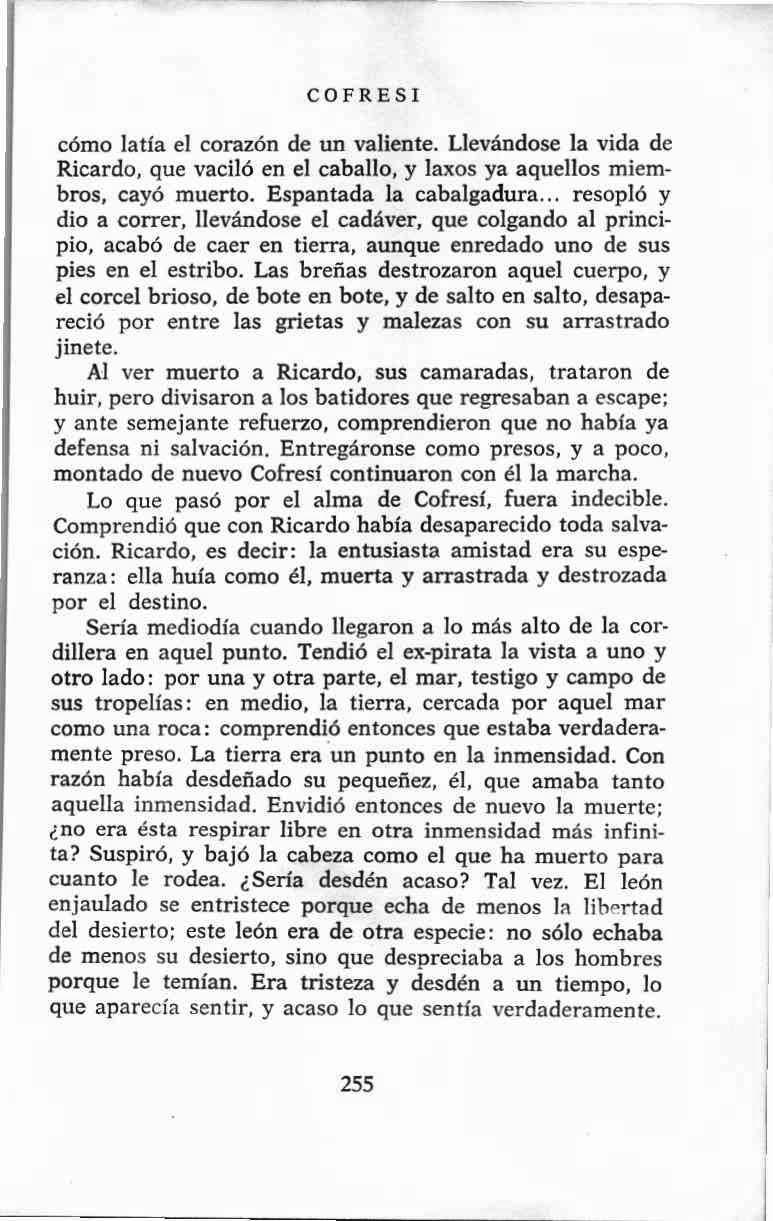 COFRESI

cómo latía el corazón de un valiente. Llevándose la vida de Ricardo, que vaciló en el caballo, y laxos ya aquellos miembros, cayó muerto. Espantada la cabalgadura... resopló y dio a correr, llevándose el cadáver, que colgando al principio, acabó de caer en tierra, aunque enredado uno de sus pies en el estribo. Las breñas destrozaron aquel cuerpo, y el corcel brioso, de bote en bote, y de salto en salto, desapareció por entre las grietas y malezas con su arrastrado jinete.

Al ver muerto a Ricardo, sus camaradas, trataron de huir, pero divisaron a los batidores que regresaban a escape; y ante semejante refuerzo, comprendieron que no había ya defensa ni salvación. Entregáronse como presos, y a poco, montado de nuevo Cofresí continuaron con él la marcha.

Lo que pasó por el alma de Cofresí, fuera indecible. Comprendió que con Ricardo había desaparecido toda salvación. Ricardo, es decir: la entusiasta amistad era su esperanza: ella huía como él, muerta y arrastrada y destrozada por el destino.

Sería mediodía cuando llegaron a lo más alto de la cordillera en aquel punto. Tendió el ex-pirata la vista a uno y otro lado: por una y otra parte, el mar, testigo y campo de sus tropelías: en medio, la tierra, cercada por aquel mar como una roca: comprendió entonces que estaba verdaderamente preso. La tierra era un punto en la inmensidad. Con razón había desdeñado su pequeñez, él, que amaba tanto aquella inmensidad. Envidió entonces de nuevo la muerte; ¿no era ésta respirar libre en otra inmensidad más infinita? Suspiró, y bajó la cabeza como el que ha muerto para cuanto le rodea. ¿Sería desdén acaso? Tal vez. El león enjaulado se entristece porque echa de menos la libertad del desierto; este león era de otra especie: no sólo echaba de menos su desierto, sino que despreciaba a los hombres porque le temían. Era tristeza y desdén a un tiempo, lo que aparecía sentir, y acaso lo que sentía verdaderamente.

255